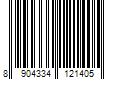 8 904334 121405